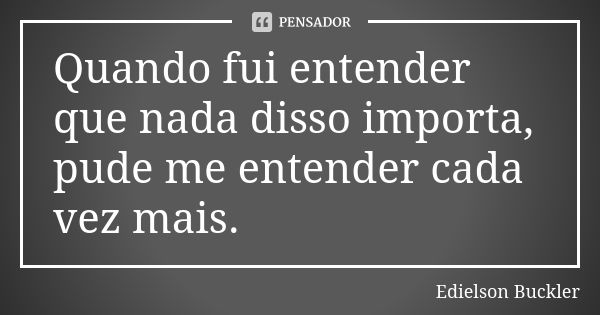 PENSADOR

Quando fui entender que nada disso importa, pude me entender cada vez mais.

Edielson Buckler